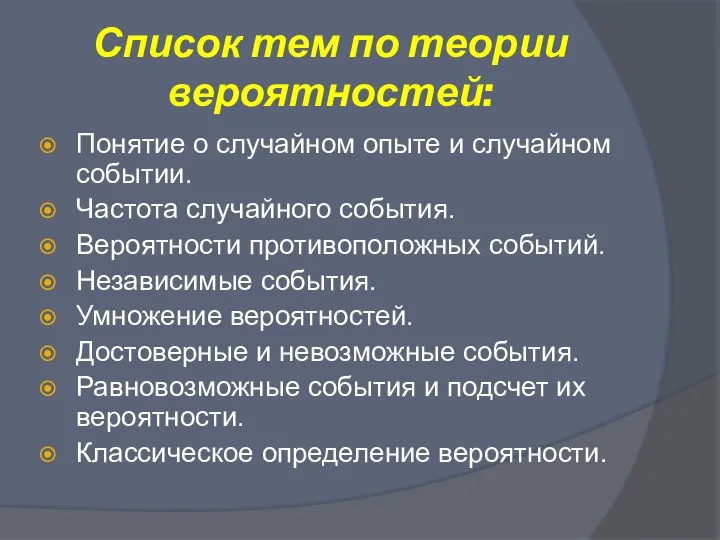 Список тем по теории вероятностей:

Понятие о случайном опыте и случайном событии.
Частота случайного события.
Вероятности противоположных событий.
Независимые события.
Умножение вероятностей.
Достоверные и невозможные события.
Равновозможные события и подсчет их вероятности.
Классическое определение вероятности.